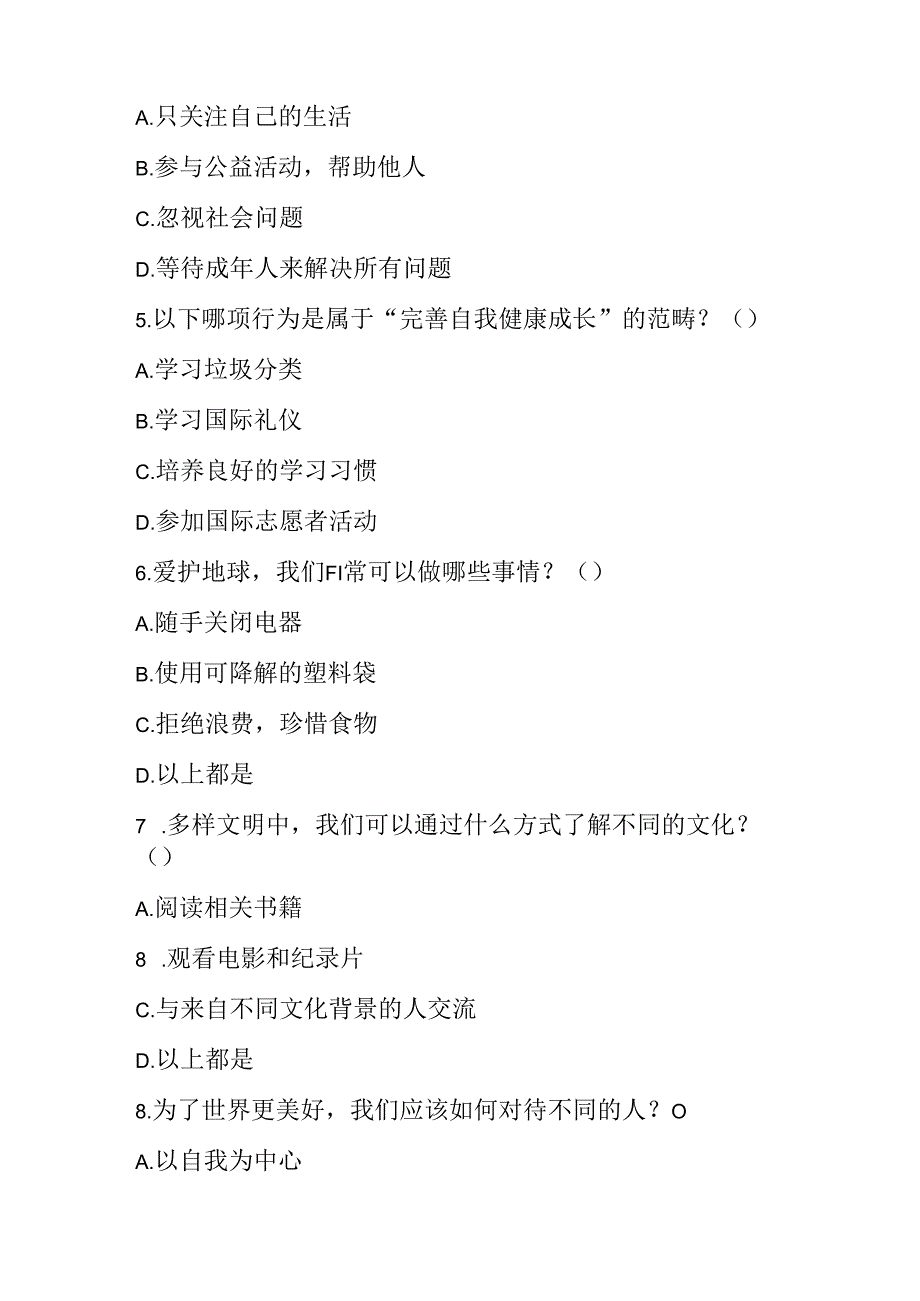 A.只关注自己的生活

B.参与公益活动，帮助他人

C.忽视社会问题

D.等待成年人来解决所有问题

5.以下哪项行为是属于“完善自我健康成长”的范畴？（）

A.学习垃圾分类

B.学习国际礼仪

C.培养良好的学习习惯

D.参加国际志愿者活动

6.爱护地球，我们FI常可以做哪些事情？（）

A.随手关闭电器

B.使用可降解的塑料袋

C.拒绝浪费，珍惜食物

D.以上都是

7 .多样文明中，我们可以通过什么方式了解不同的文化？（）

A.阅读相关书籍

8 .观看电影和纪录片

C.与来自不同文化背景的人交流

D.以上都是

8.为了世界更美好，我们应该如何对待不同的人？O

A.以自我为中心